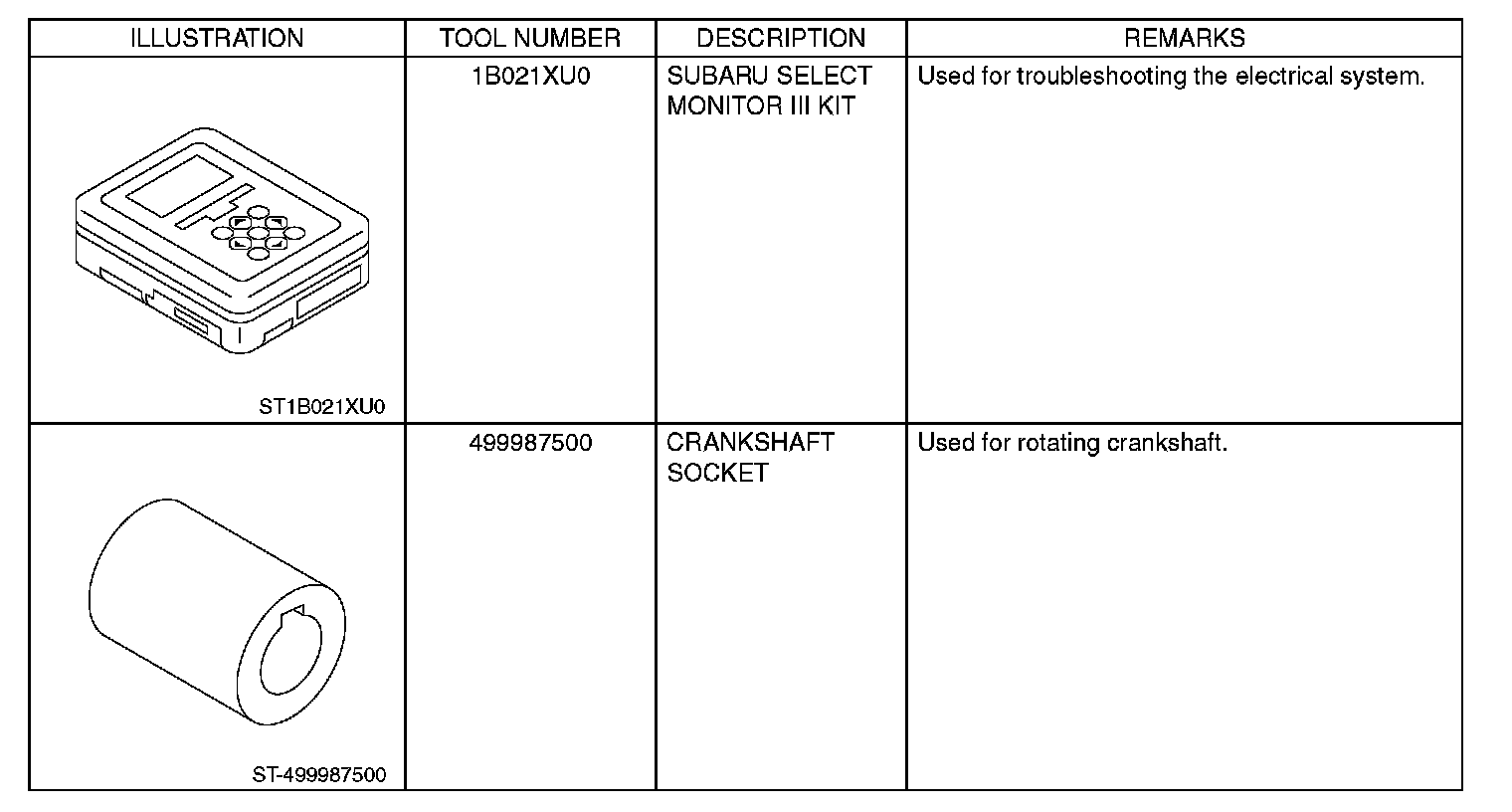 | ILLUSTRATION | TOOL NUMBER | DESCRIPTION | REMARKS |
|---|---|---|---|
| ST1B021XU0 | 1B021XU0 | SUBARU SELECT MONITOR III KIT | Used for troubleshooting the electrical system. |
| ST-499987500 | 499987500 | CRANKSHAFT SOCKET | Used for rotating crankshaft. |